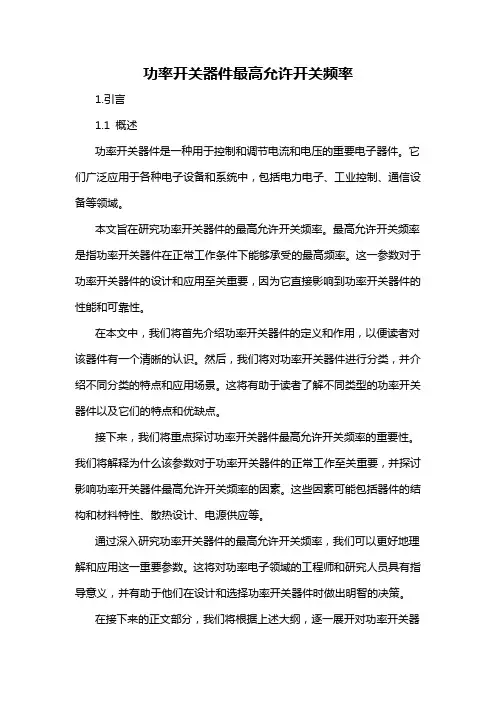 功率开关器件最高允许开关频率

1.引言

1.1 概述

功率开关器件是一种用于控制和调节电流和电压的重要电子器件。它们广泛应用于各种电子设备和系统中，包括电力电子、工业控制、通信设备等领域。

本文旨在研究功率开关器件的最高允许开关频率。最高允许开关频率是指功率开关器件在正常工作条件下能够承受的最高频率。这一参数对于功率开关器件的设计和应用至关重要，因为它直接影响到功率开关器件的性能和可靠性。

在本文中，我们将首先介绍功率开关器件的定义和作用，以便读者对该器件有一个清晰的认识。然后，我们将对功率开关器件进行分类，并介绍不同分类的特点和应用场景。这将有助于读者了解不同类型的功率开关器件以及它们的特点和优缺点。

接下来，我们将重点探讨功率开关器件最高允许开关频率的重要性。我们将解释为什么该参数对于功率开关器件的正常工作至关重要，并探讨影响功率开关器件最高允许开关频率的因素。这些因素可能包括器件的结构和材料特性、散热设计、电源供应等。

通过深入研究功率开关器件的最高允许开关频率，我们可以更好地理解和应用这一重要参数。这将对功率电子领域的工程师和研究人员具有指导意义，并有助于他们在设计和选择功率开关器件时做出明智的决策。

在接下来的正文部分，我们将根据上述大纲，逐一展开对功率开关器